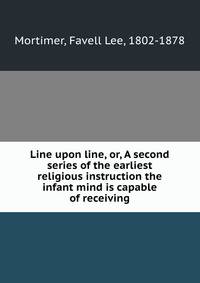 Mortimer, Favell Lee, 1802-1878

Line upon line, or, A second series of the earliest religious instruction the infant mind is capable of receiving